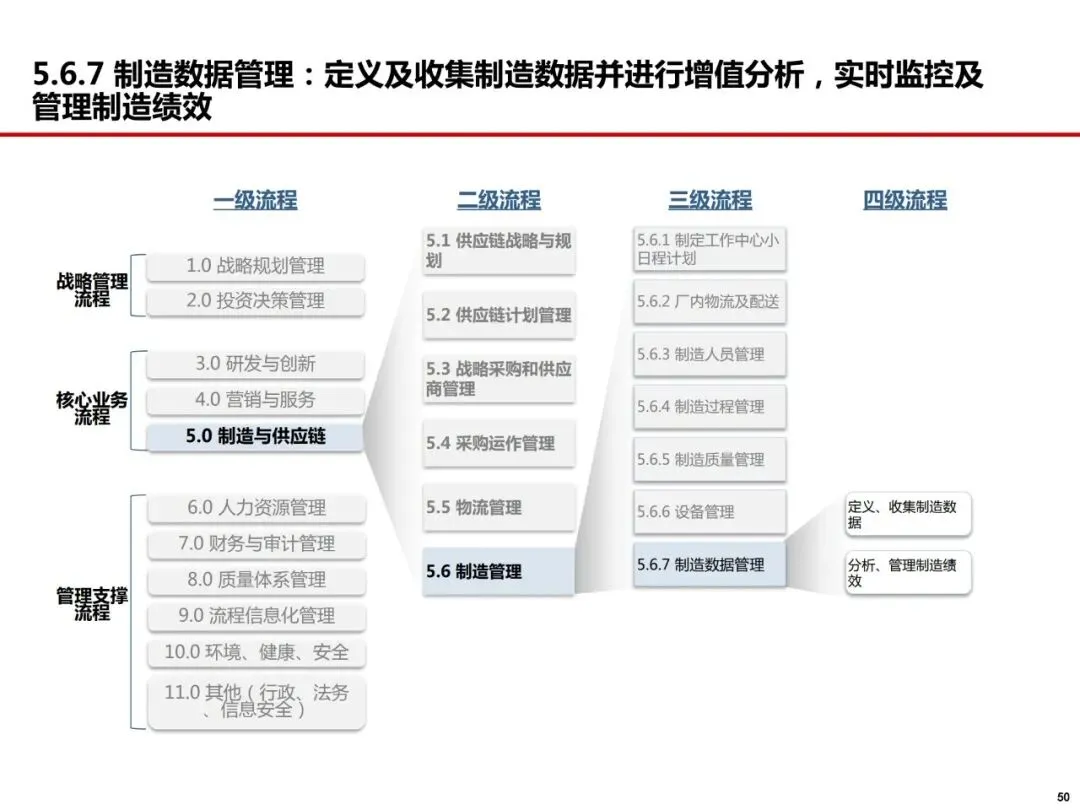 5.6.7 制造数据管理：定义及收集制造数据并进行增值分析，实时监控及管理制造绩效

一级流程

战略管理流程

1.0 战略规划管理

2.0 投资决策管理

核心业务流程

3.0 研发与创新

4.0 营销与服务

5.0 制造与供应链

管理支撑流程

6.0 人力资源管理

7.0 财务与审计管理

8.0 质量体系管理

9.0 流程信息化管理

10.0 环境、健康、安全

11.0 其他（行政、法务、信息安全）

二级流程

5.1 供应链战略与规划

5.2 供应链计划管理

5.3 战略采购和供应商管理

5.4 采购运作管理

5.5 物流管理

5.6 制造管理

三级流程

5.6.1 制定工作中心小日程计划

5.6.2 厂内物流及配送

5.6.3 制造人员管理

5.6.4 制造过程管理

5.6.5 制造质量管理

5.6.6 设备管理

5.6.7 制造数据管理

四级流程

定义、收集制造数据

分析、管理制造绩效

50